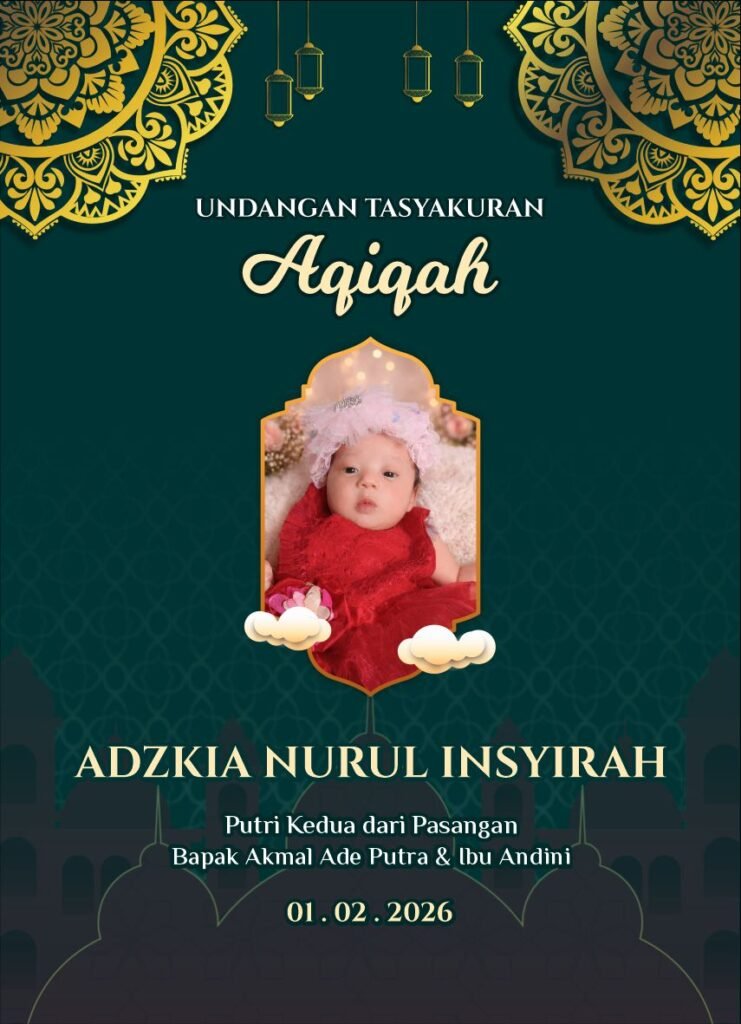 UNDANGAN TASYAKURAN

Aqiqah

ADZKIA NURUL INSYIRAH

Putri Kedua dari Pasangan
Bapak Akmal Ade Putra & Ibu Andini

01 . 02 . 2026